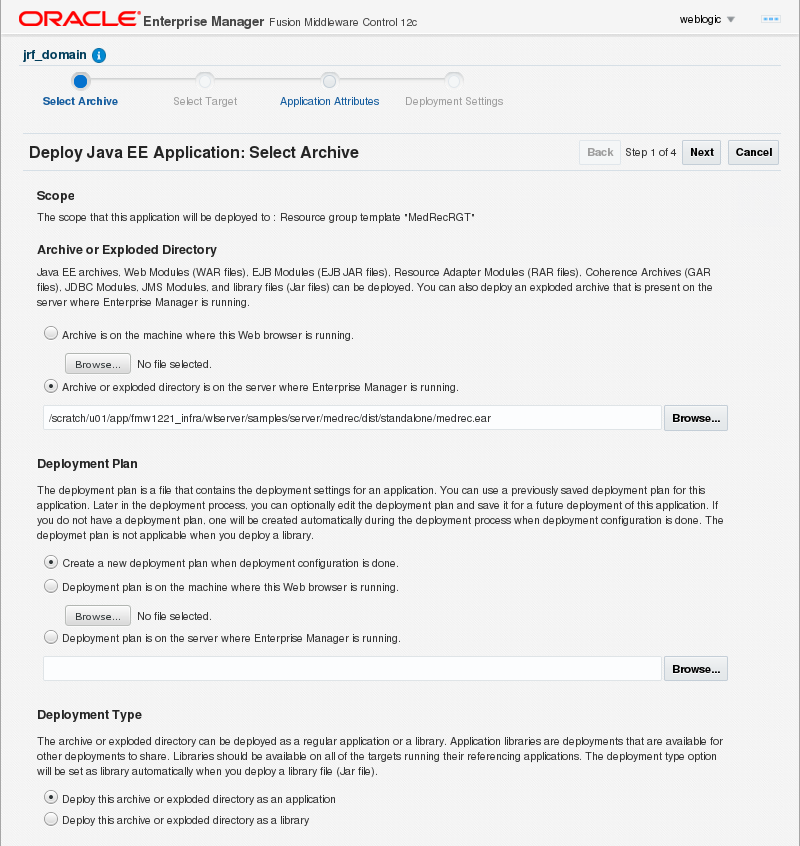 ORACLE Enterprise Manager Fusion Middleware Control 12c

weblogic

jrf_domain

Select Archive
Select Target
Application Attributes
Deployment Settings

Deploy Java EE Application: Select Archive

Back Step 1 of 4 Next Cancel

Scope

The scope that this application will be deployed to : Resource group template "MedRecRGT"

Archive or Exploded Directory

Java EE archives, Web Modules (WAR files), EJB Modules (EJB JAR files), Resource Adapter Modules (RAR files), Coherence Archives (GAR files), JDBC Modules, JMS Modules, and library files (Jar files) can be deployed. You can also deploy an exploded archive that is present on the server where Enterprise Manager is running.

Archive is on the machine where this Web browser is running.

Browse... No file selected.

Archive or exploded directory is on the server where Enterprise Manager is running.

/scratch/u01/app/fmw1221_infra/wlserver/samples/server/medrec/dist/standalone/medrec.ear

Browse...

Deployment Plan

The deployment plan is a file that contains the deployment settings for an application. You can use a previously saved deployment plan for this application. Later in the deployment process, you can optionally edit the deployment plan and save it for a future deployment of this application. If you do not have a deployment plan, one will be created automatically during the deployment process when deployment configuration is done. The deploymet plan is not applicable when you deploy a library.

Create a new deployment plan when deployment configuration is done.

Deployment plan is on the machine where this Web browser is running.

Browse... No file selected.

Deployment plan is on the server where Enterprise Manager is running.

Browse...

Deployment Type

The archive or exploded directory can be deployed as a regular application or a library. Application libraries are deployments that are available for other deployments to share. Libraries should be available on all of the targets running their referencing applications. The deployment type option will be set as library automatically when you deploy a library file (Jar file).

Deploy this archive or exploded directory as an application

Deploy this archive or exploded directory as a library